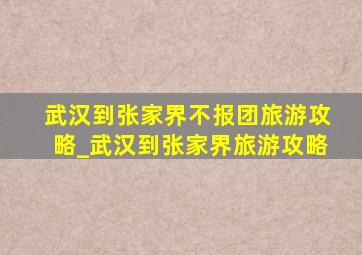 武汉到张家界不报团旅游攻略_武汉到张家界旅游攻略